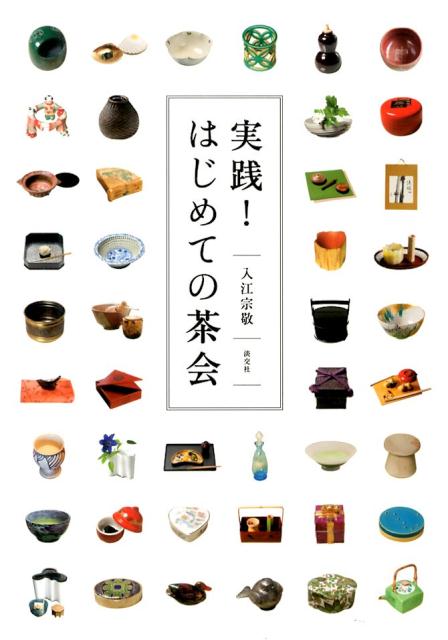 実践!はじめての茶会

入江宗敬

淡交社